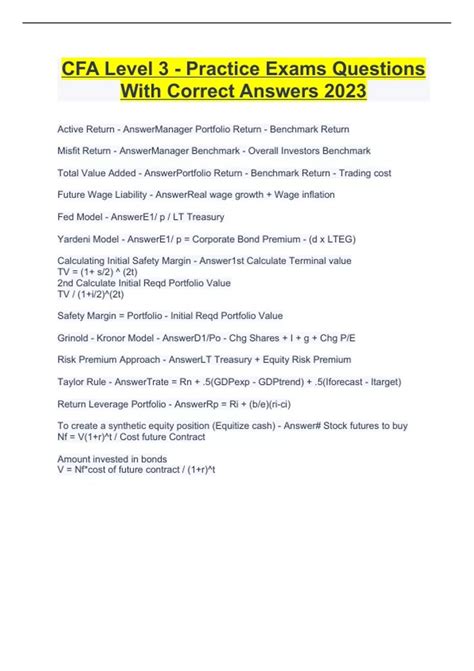 CFA Level 3 - Practice Exams Questions With Correct Answers 2023

Active Return - AnswerManager Portfolio Return - Benchmark Return

Misfit Return - AnswerManager Benchmark - Overall Investors Benchmark

Total Value Added - AnswerPortfolio Return - Benchmark Return - Trading cost

Future Wage Liability - AnswerReal wage growth + Wage inflation

Fed Model - AnswerE1/ p / LT Treasury

Yardeni Model - AnswerE1/ p = Corporate Bond Premium - (d x LTEG)

Calculating Initial Safety Margin - Answer1st Calculate Terminal value
TV = (1+ s/2) ^ (2t)
2nd Calculate Initial Reqd Portfolio Value
TV / (1+i/2)^(2t)

Safety Margin = Portfolio - Initial Reqd Portfolio Value

Grinold - Kronor Model - AnswerD1/Po - Chg Shares + I + g + Chg P/E

Risk Premium Approach - AnswerLT Treasury + Equity Risk Premium

Taylor Rule - AnswerTrate = Rn + .5(GDPexp - GDPtrend) + .5(Iforecast - Itarget)

Return Leverage Portfolio - AnswerRp = Ri + (b/e)(ri-ci)

To create a synthetic equity position (Equitize cash) - Answer# Stock futures to buy
Nf = V(1+r)^t / Cost future Contract

Amount invested in bonds
V = Nf*cost of future contract / (1+r)^t